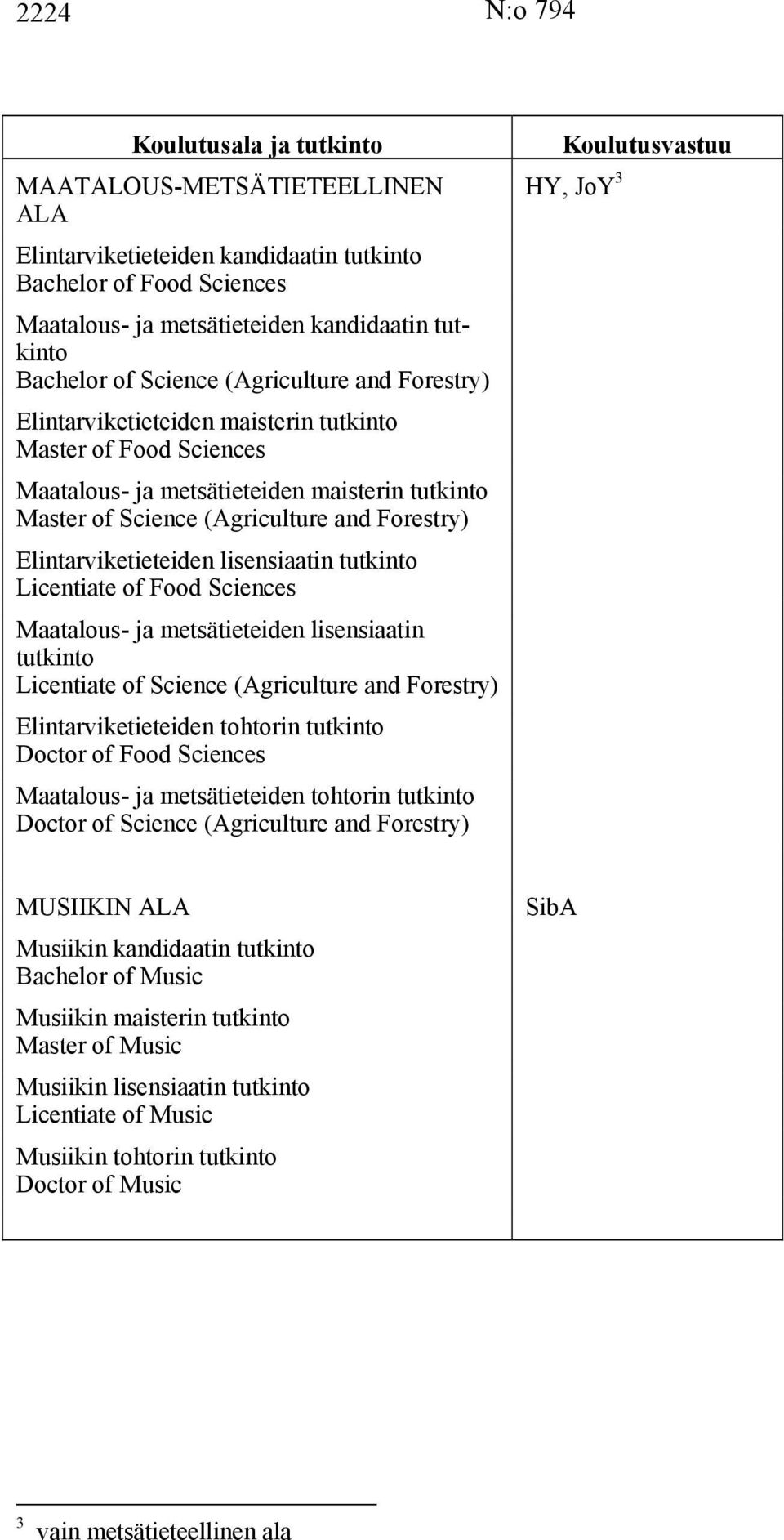 2224 N:o 794

| Koulutusala ja tutkinto | Koulutusvastuu |
|---|---|
| MAATALOUS-METSÄTIETEELLINEN ALA<br><br>Elintarviketieteiden kandidaatin tutkinto<br>Bachelor of Food Sciences<br><br>Maatalous- ja metsätieteiden kandidaatin tutkinto<br>Bachelor of Science (Agriculture and Forestry)<br><br>Elintarviketieteiden maisterin tutkinto<br>Master of Food Sciences<br><br>Maatalous- ja metsätieteiden maisterin tutkinto<br>Master of Science (Agriculture and Forestry)<br><br>Elintarviketieteiden lisensiaatin tutkinto<br>Licentiate of Food Sciences<br><br>Maatalous- ja metsätieteiden lisensiaatin tutkinto<br>Licentiate of Science (Agriculture and Forestry)<br><br>Elintarviketieteiden tohtorin tutkinto<br>Doctor of Food Sciences<br><br>Maatalous- ja metsätieteiden tohtorin tutkinto<br>Doctor of Science (Agriculture and Forestry) | HY, JoY$^3$ |
| MUSIIKIN ALA<br><br>Musiikin kandidaatin tutkinto<br>Bachelor of Music<br><br>Musiikin maisterin tutkinto<br>Master of Music<br><br>Musiikin lisensiaatin tutkinto<br>Licentiate of Music<br><br>Musiikin tohtorin tutkinto<br>Doctor of Music | SibA |

$^3$ vain metsätieteellinen ala